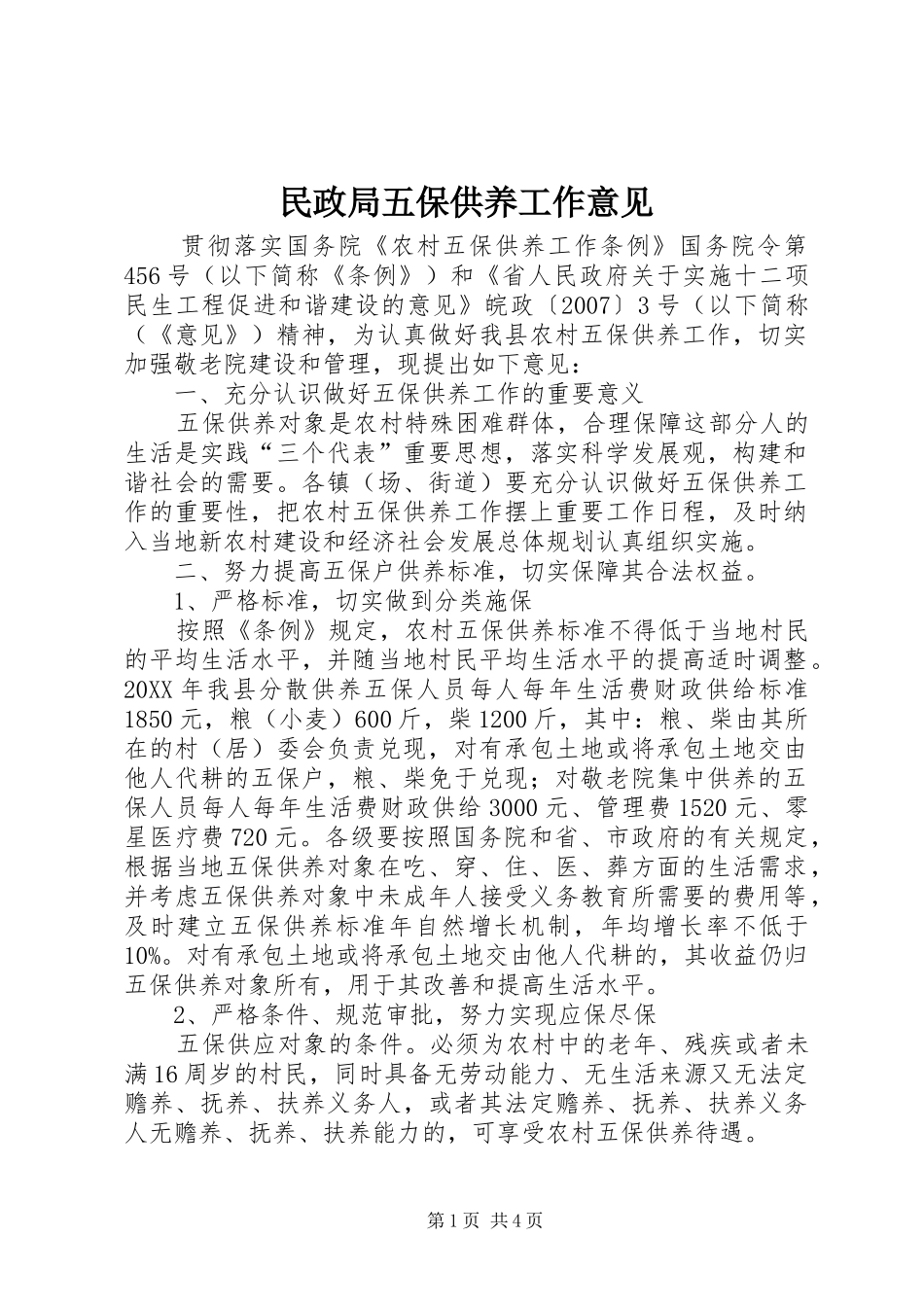 民政局五保供养工作意见

贯彻落实国务院《农村五保供养工作条例》国务院令第456号（以下简称《条例》）和《省人民政府关于实施十二项民生工程促进和谐建设的意见》皖政〔2007〕3号（以下简称（《意见》）精神，为认真做好我县农村五保供养工作，切实加强敬老院建设和管理，现提出如下意见：

一、充分认识做好五保供养工作的重要意义

五保供养对象是农村特殊困难群体，合理保障这部分人的生活是实践“三个代表”重要思想，落实科学发展观，构建和谐社会的需要。各镇（场、街道）要充分认识做好五保供养工作的重要性，把农村五保供养工作摆上重要工作日程，及时纳入当地新农村建设和经济社会发展总体规划认真组织实施。

二、努力提高五保户供养标准，切实保障其合法权益。

1、严格标准，切实做到分类施保

按照《条例》规定，农村五保供养标准不得低于当地村民的平均生活水平，并随当地村民平均生活水平的提高适时调整。20XX年我县分散供养五保人员每人每年生活费财政供给标准1850元，粮（小麦）600斤，柴1200斤，其中：粮、柴由其所在的村（居）委会负责兑现，对有承包土地或将承包土地交由他人代耕的五保户，粮、柴免于兑现；对敬老院集中供养的五保人员每人每年生活费财政供给3000元、管理费1520元、零星医疗费720元。各级要按照国务院和省、市政府的有关规定，根据当地五保供养对象在吃、穿、住、医、葬方面的生活需求，并考虑五保供养对象中未成年人接受义务教育所需要的费用等，及时建立五保供养标准年自然增长机制，年均增长率不低于10%。对有承包土地或将承包土地交由他人代耕的，其收益仍归五保供养对象所有，用于其改善和提高生活水平。

2、严格条件、规范审批，努力实现应保尽保

五保供应对象的条件。必须为农村中的老年、残疾或者未满16周岁的村民，同时具备无劳动能力、无生活来源又无法定赡养、抚养、扶养义务人，或者其法定赡养、抚养、扶养义务人无赡养、抚养、扶养能力的，可享受农村五保供养待遇。

第1页 共4页